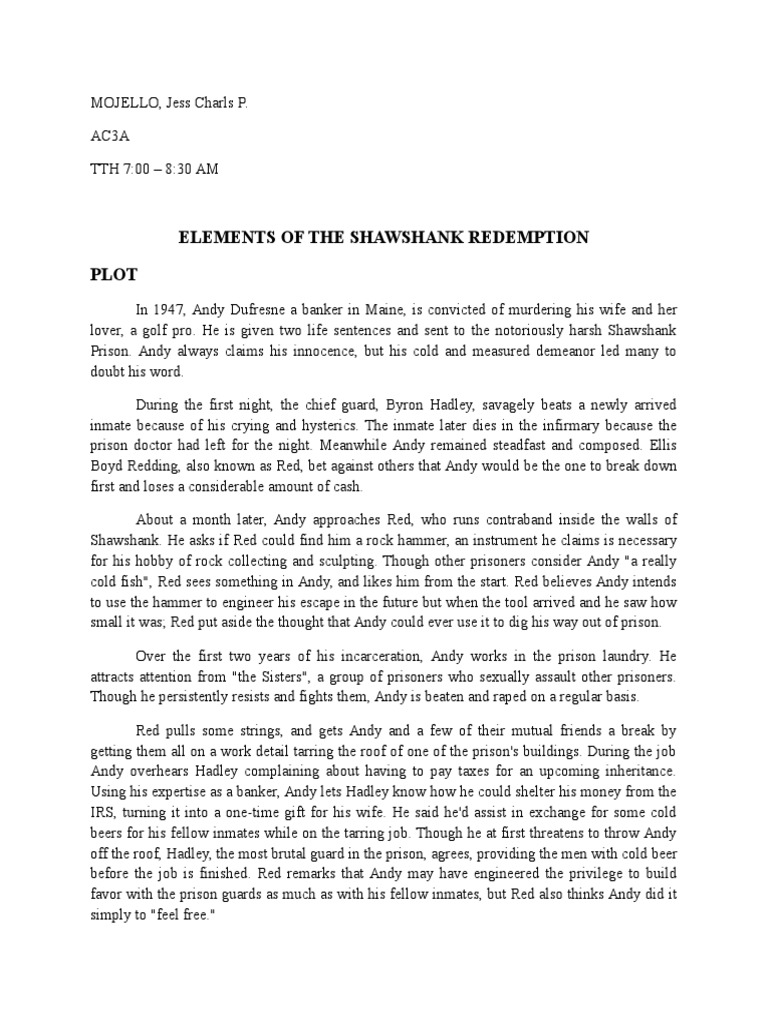 MOJELLO, Jess Charls P.

AC3A

TTH 7:00 – 8:30 AM

ELEMENTS OF THE SHAWSHANK REDEMPTION

PLOT

In 1947, Andy Dufresne a banker in Maine, is convicted of murdering his wife and her lover, a golf pro. He is given two life sentences and sent to the notoriously harsh Shawshank Prison. Andy always claims his innocence, but his cold and measured demeanor led many to doubt his word.

During the first night, the chief guard, Byron Hadley, savagely beats a newly arrived inmate because of his crying and hysterics. The inmate later dies in the infirmary because the prison doctor had left for the night. Meanwhile Andy remained steadfast and composed. Ellis Boyd Redding, also known as Red, bet against others that Andy would be the one to break down first and loses a considerable amount of cash.

About a month later, Andy approaches Red, who runs contraband inside the walls of Shawshank. He asks if Red could find him a rock hammer, an instrument he claims is necessary for his hobby of rock collecting and sculpting. Though other prisoners consider Andy "a really cold fish", Red sees something in Andy, and likes him from the start. Red believes Andy intends to use the hammer to engineer his escape in the future but when the tool arrived and he saw how small it was; Red put aside the thought that Andy could ever use it to dig his way out of prison.

Over the first two years of his incarceration, Andy works in the prison laundry. He attracts attention from "the Sisters", a group of prisoners who sexually assault other prisoners. Though he persistently resists and fights them, Andy is beaten and raped on a regular basis.

Red pulls some strings, and gets Andy and a few of their mutual friends a break by getting them all on a work detail tarring the roof of one of the prison's buildings. During the job Andy overhears Hadley complaining about having to pay taxes for an upcoming inheritance. Using his expertise as a banker, Andy lets Hadley know how he could shelter his money from the IRS, turning it into a one-time gift for his wife. He said he'd assist in exchange for some cold beers for his fellow inmates while on the tarring job. Though he at first threatens to throw Andy off the roof, Hadley, the most brutal guard in the prison, agrees, providing the men with cold beer before the job is finished. Red remarks that Andy may have engineered the privilege to build favor with the prison guards as much as with his fellow inmates, but Red also thinks Andy did it simply to "feel free."